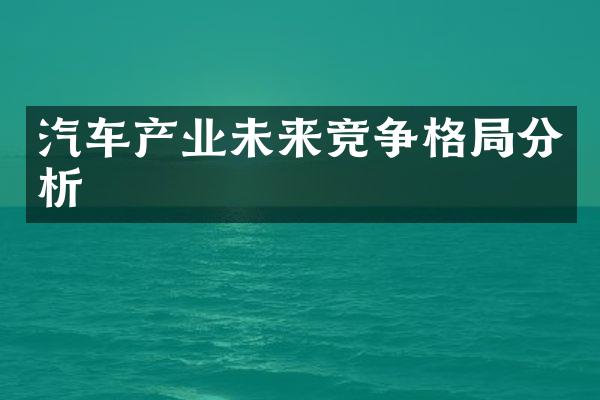 汽车产业未来竞争格局分析